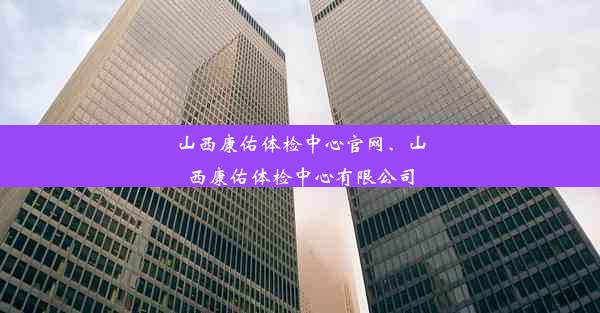 山西康佑体检中心官网、山西康佑体检中心有限公司